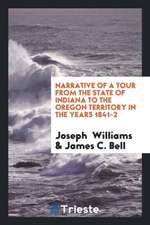 NARRATIVE OF A TOUR FROM THE STATE OF INDIANA TO THE OREGON TERRITORY IN THE YEARS 1841-2

Joseph Williams & James C. Bell

Trieste